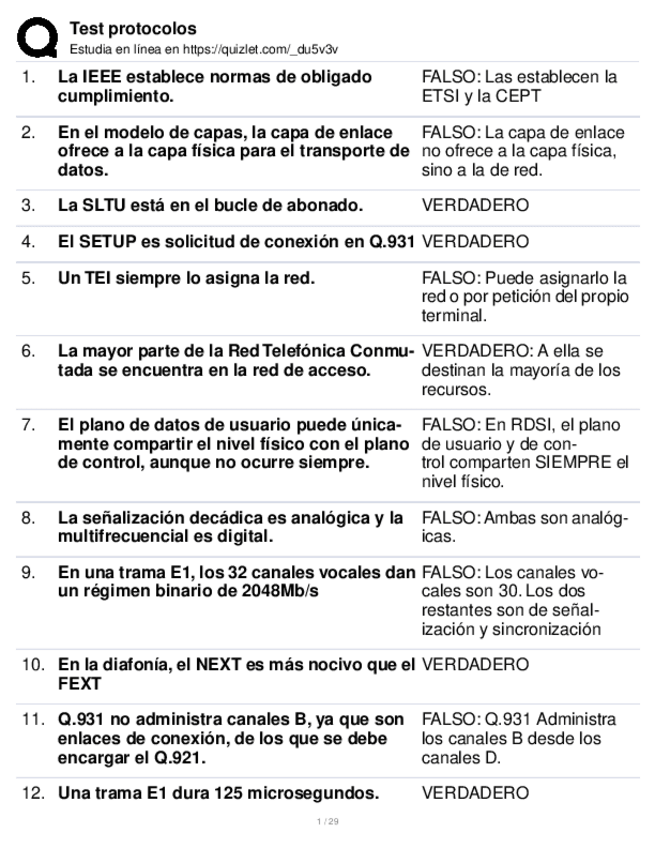 Test protocolos
Estudia en línea en https://quizlet.com/_du5v3v

| | | |
|---|---|---|
| 1. | La IEEE establece normas de obligado cumplimiento. | FALSO: Las establecen la ETSI y la CEPT |
| 2. | En el modelo de capas, la capa de enlace ofrece a la capa física para el transporte de datos. | FALSO: La capa de enlace no ofrece a la capa física, sino a la de red. |
| 3. | La SLTU está en el bucle de abonado. | VERDADERO |
| 4. | El SETUP es solicitud de conexión en Q.931 | VERDADERO |
| 5. | Un TEI siempre lo asigna la red. | FALSO: Puede asignarlo la red o por petición del propio terminal. |
| 6. | La mayor parte de la Red Telefónica Conmutada se encuentra en la red de acceso. | VERDADERO: A ella se destinan la mayoría de los recursos. |
| 7. | El plano de datos de usuario puede únicamente compartir el nivel físico con el plano de control, aunque no ocurre siempre. | FALSO: En RDSI, el plano de usuario y de control comparten SIEMPRE el nivel físico. |
| 8. | La señalización decádica es analógica y la multifrecuencial es digital. | FALSO: Ambas son analógicas. |
| 9. | En una trama E1, los 32 canales vocales dan un régimen binario de 2048Mb/s | FALSO: Los canales vocales son 30. Los dos restantes son de señalización y sincronización |
| 10. | En la diafonía, el NEXT es más nocivo que el FEXT | VERDADERO |
| 11. | Q.931 no administra canales B, ya que son enlaces de conexión, de los que se debe encargar el Q.921. | FALSO: Q.931 Administra los canales B desde los canales D. |
| 12. | Una trama E1 dura 125 microsegundos. | VERDADERO |

1 / 29